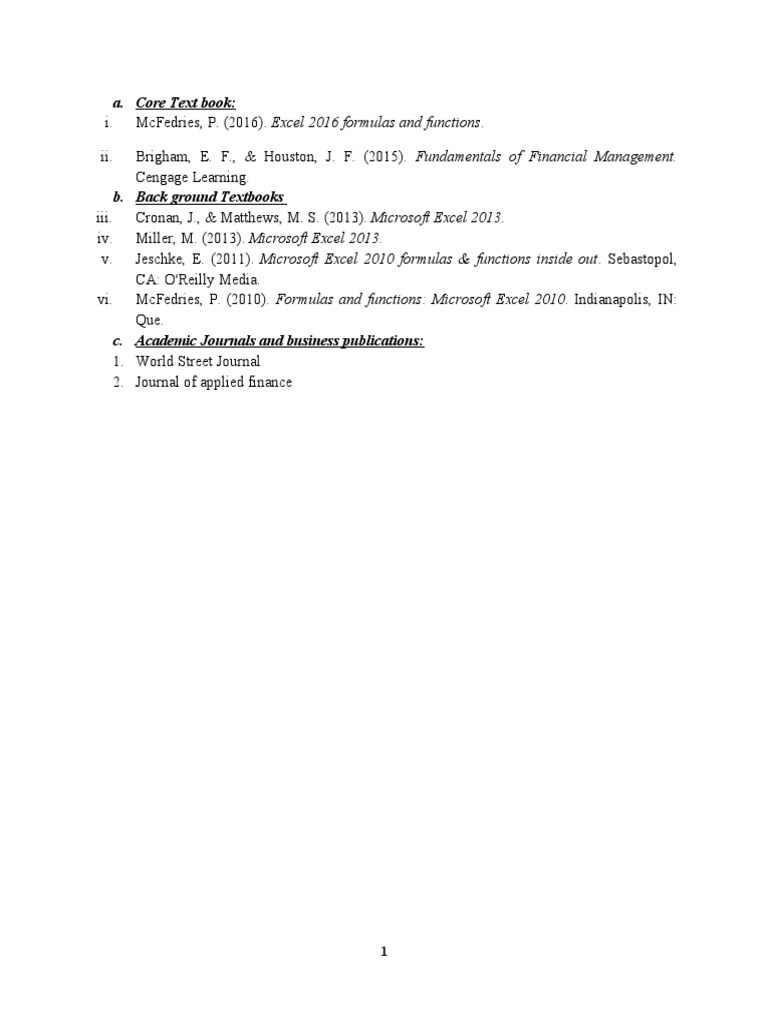 a. Core Text book:

i. McFedries, P. (2016). Excel 2016 formulas and functions.

ii. Brigham, E. F., & Houston, J. F. (2015). Fundamentals of Financial Management. Cengage Learning.

b. Back ground Textbooks

iii. Cronan, J., & Matthews, M. S. (2013). Microsoft Excel 2013.

iv. Miller, M. (2013). Microsoft Excel 2013.

v. Jeschke, E. (2011). Microsoft Excel 2010 formulas & functions inside out. Sebastopol, CA: O'Reilly Media.

vi. McFedries, P. (2010). Formulas and functions: Microsoft Excel 2010. Indianapolis, IN: Que.

c. Academic Journals and business publications:

1. World Street Journal
2. Journal of applied finance

1